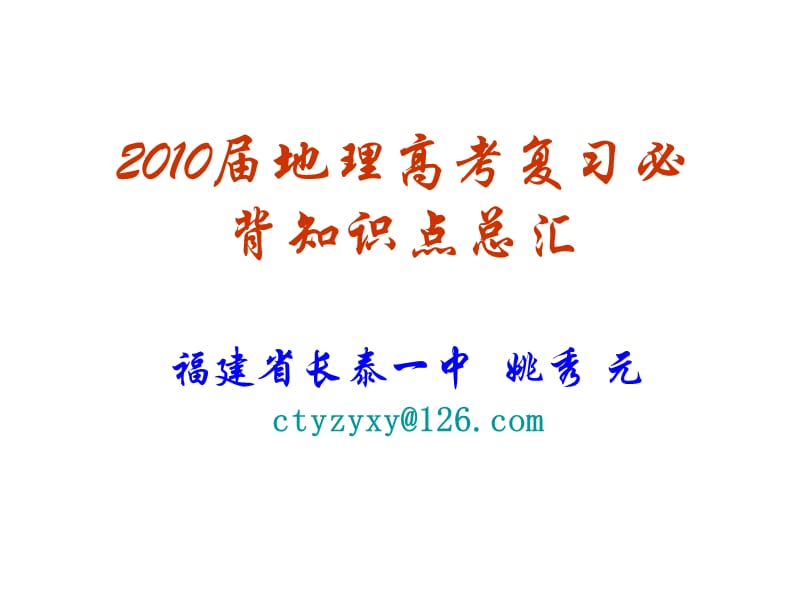 2010届地理高考复习必背知识点总汇

福建省长泰一中 姚秀元
ctyzyxy@126.com